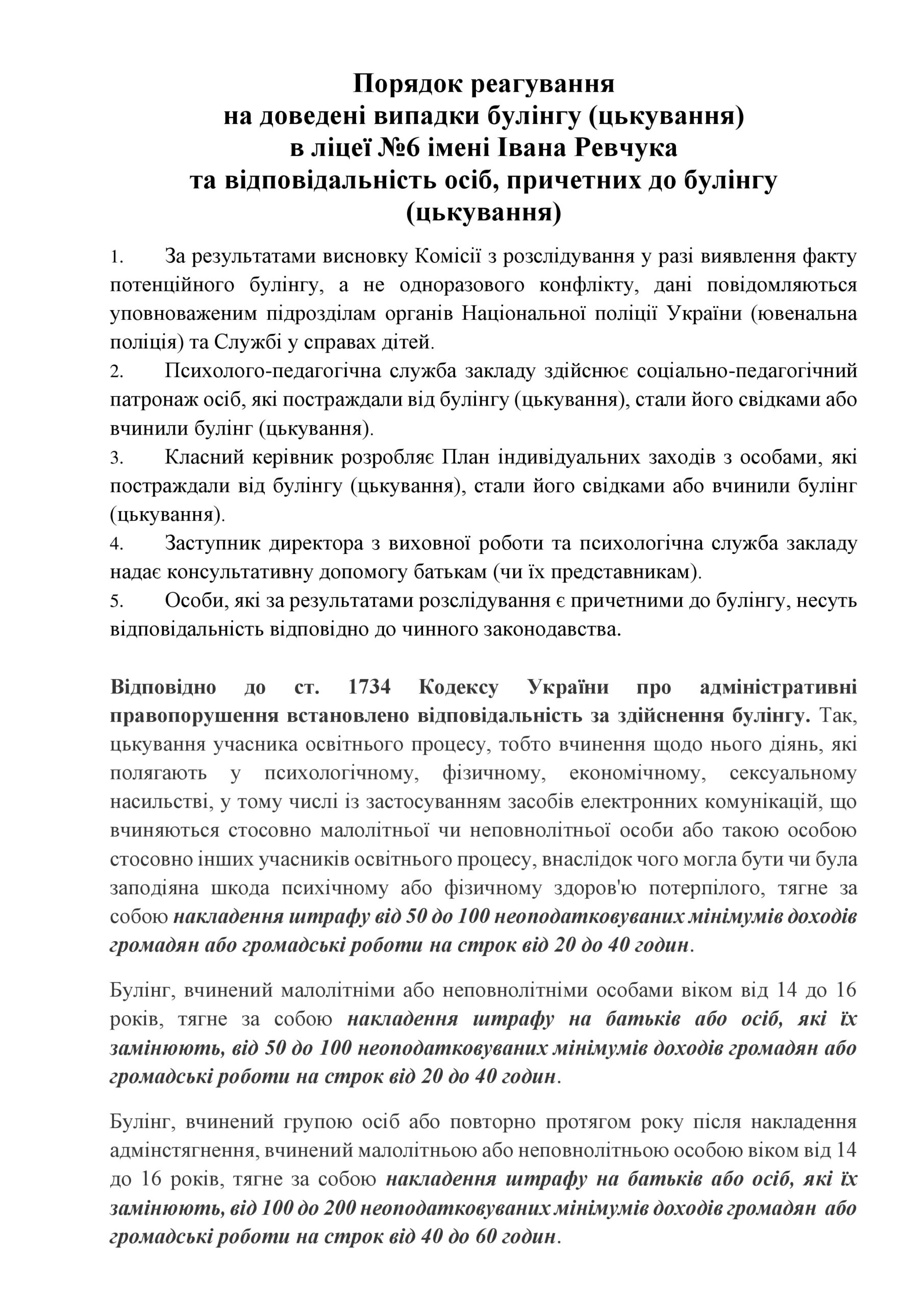 Порядок реагування
на доведені випадки булінгу (цькування)
в ліцеї №6 імені Івана Ревчука
та відповідальність осіб, причетних до булінгу
(цькування)

1. За результатами висновку Комісії з розслідування у разі виявлення факту потенційного булінгу, а не одноразового конфлікту, дані повідомляються уповноваженим підрозділам органів Національної поліції України (ювенальна поліція) та Службі у справах дітей.

2. Психолого-педагогічна служба закладу здійснює соціально-педагогічний патронаж осіб, які постраждали від булінгу (цькування), стали його свідками або вчинили булінг (цькування).

3. Класний керівник розробляє План індивідуальних заходів з особами, які постраждали від булінгу (цькування), стали його свідками або вчинили булінг (цькування).

4. Заступник директора з виховної роботи та психологічна служба закладу надає консультативну допомогу батькам (чи їх представникам).

5. Особи, які за результатами розслідування є причетними до булінгу, несуть відповідальність відповідно до чинного законодавства.

Відповідно до ст. 1734 Кодексу України про адміністративні правопорушення встановлено відповідальність за здійснення булінгу. Так, цькування учасника освітнього процесу, тобто вчинення щодо нього діянь, які полягають у психологічному, фізичному, економічному, сексуальному насильстві, у тому числі із застосуванням засобів електронних комунікацій, що вчиняються стосовно малолітньої чи неповнолітньої особи або такою особою стосовно інших учасників освітнього процесу, внаслідок чого могла бути чи була заподіяна шкода психічному або фізичному здоров'ю потерпілого, тягне за собою накладення штрафу від 50 до 100 неоподатковуваних мінімумів доходів громадян або громадські роботи на строк від 20 до 40 годин.

Булінг, вчинений малолітніми або неповнолітніми особами віком від 14 до 16 років, тягне за собою накладення штрафу на батьків або осіб, які їх замінюють, від 50 до 100 неоподатковуваних мінімумів доходів громадян або громадські роботи на строк від 20 до 40 годин.

Булінг, вчинений групою осіб або повторно протягом року після накладення адмінстягнення, вчинений малолітньою або неповнолітньою особою віком від 14 до 16 років, тягне за собою накладення штрафу на батьків або осіб, які їх замінюють, від 100 до 200 неоподатковуваних мінімумів доходів громадян або громадські роботи на строк від 40 до 60 годин.